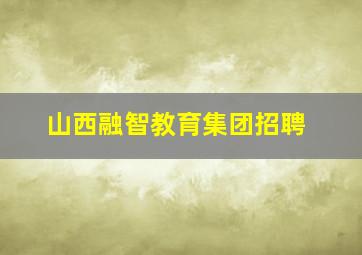 山西融智教育集团招聘